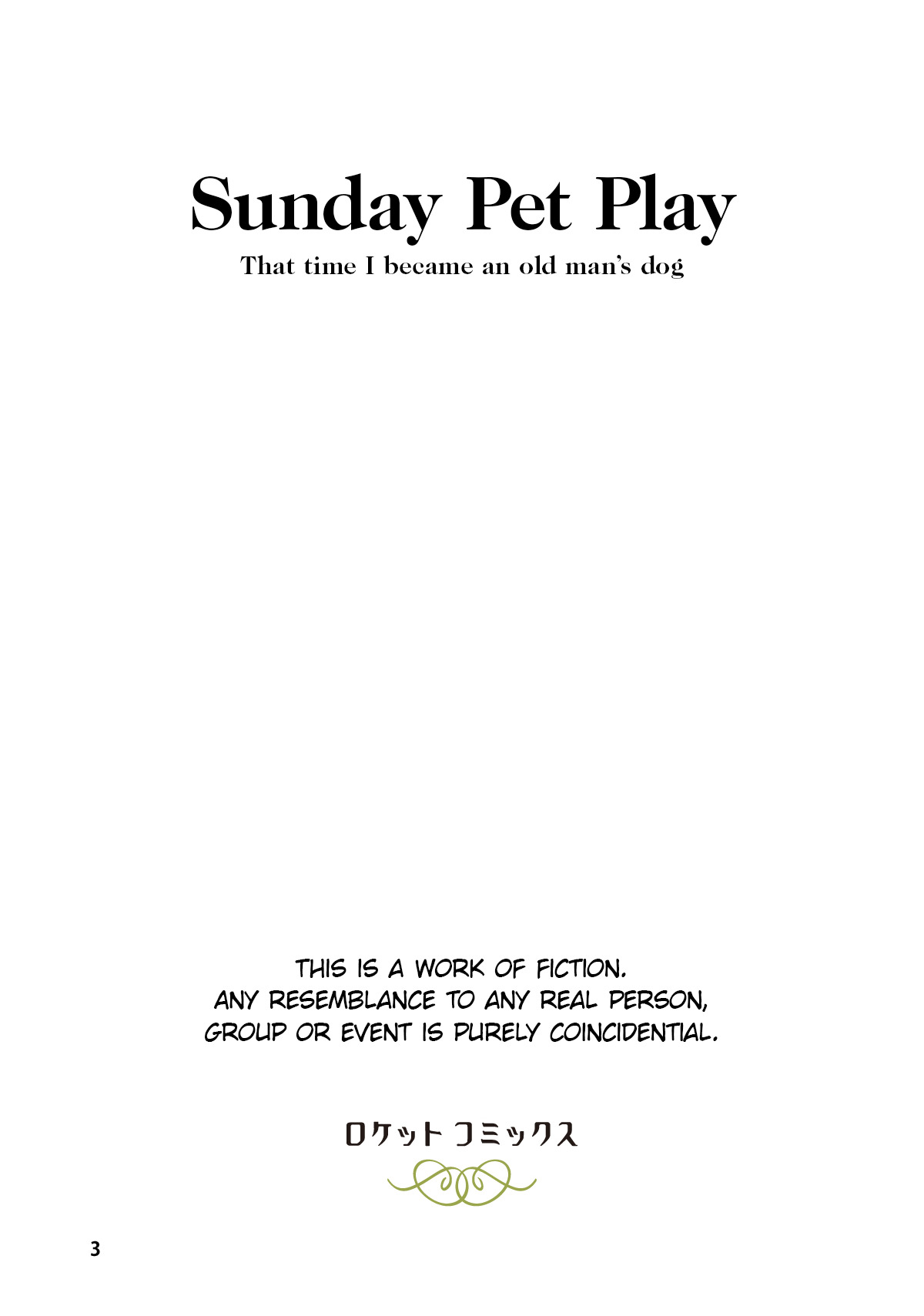 Sunday Pet Play

That time I became an old man's dog

THIS IS A WORK OF FICTION. ANY RESEMBLANCE TO ANY REAL PERSON, GROUP OR EVENT IS PURELY COINCIDENTIAL.

ロケット コミックス

3